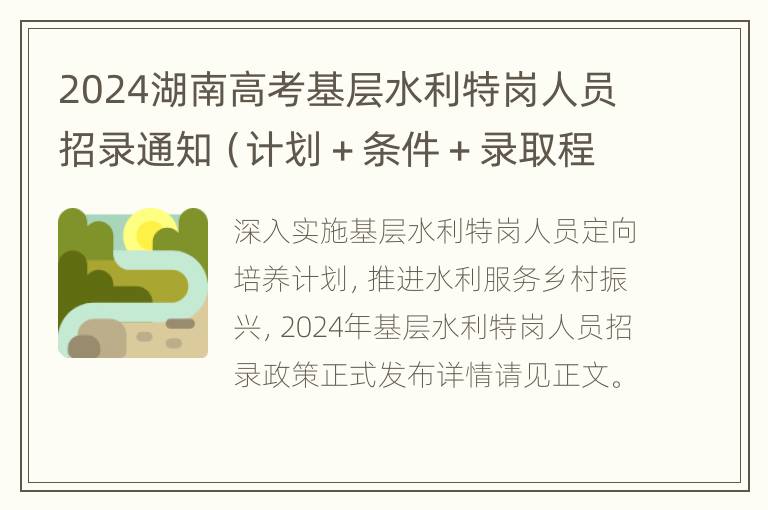 2024湖南高考基层水利特岗人员招录通知（计划 + 条件 + 录取程

深入实施基层水利特岗人员定向培养计划，推进水利服务乡村振兴，2024年基层水利特岗人员招录政策正式发布详情请见正文。